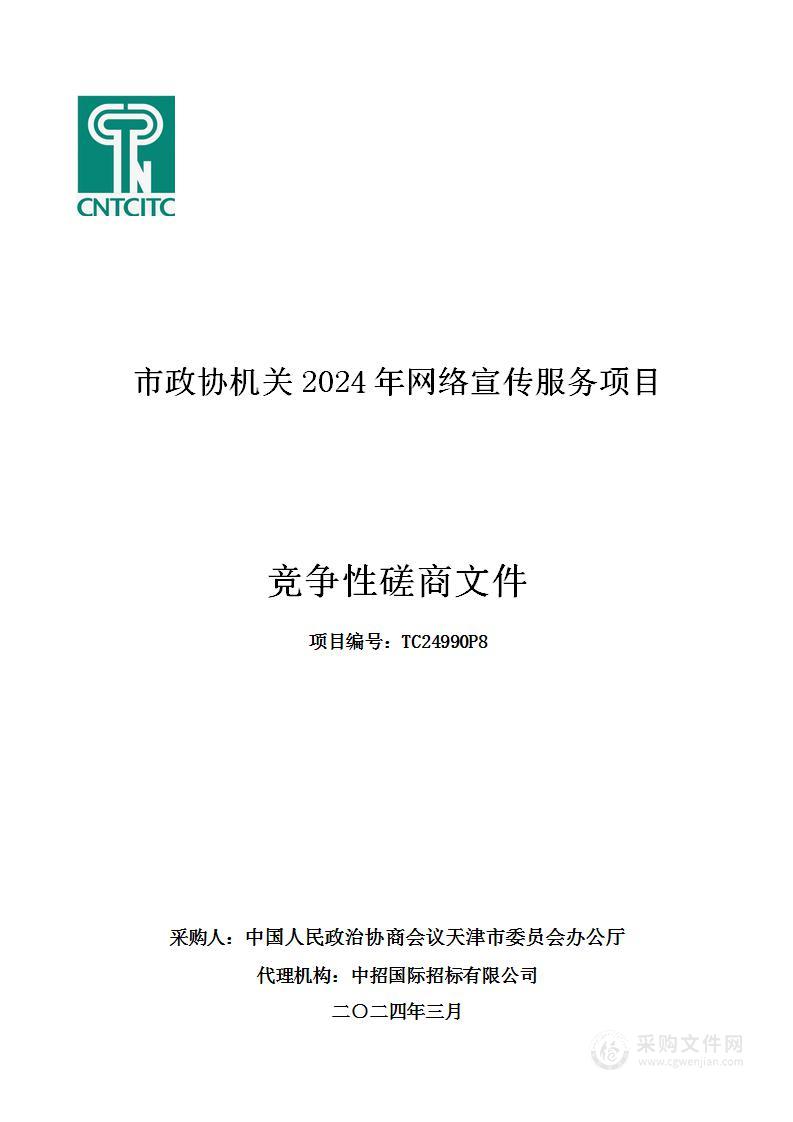 CNTCITC

市政协机关 2024 年网络宣传服务项目

竞争性磋商文件

项目编号：TC24990P8

采购人：中国人民政治协商会议天津市委员会办公厅

代理机构：中招国际招标有限公司

二〇二四年三月

采购文件网
www.cgwenjian.com